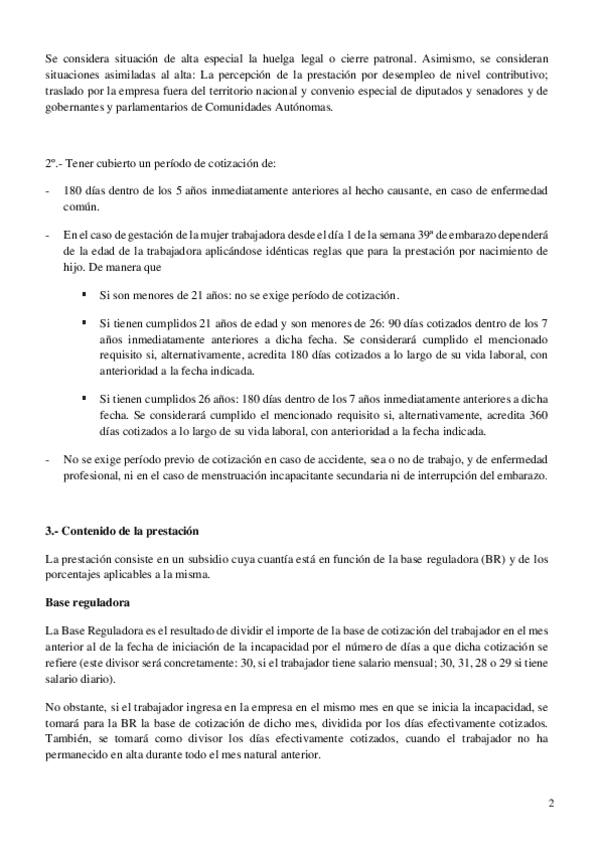 Se considera situación de alta especial la huelga legal o cierre patronal. Asimismo, se consideran situaciones asimiladas al alta: La percepción de la prestación por desempleo de nivel contributivo; traslado por la empresa fuera del territorio nacional y convenio especial de diputados y senadores y de gobernantes y parlamentarios de Comunidades Autónomas.

2º.- Tener cubierto un período de cotización de:

- 180 días dentro de los 5 años inmediatamente anteriores al hecho causante, en caso de enfermedad común.

- En el caso de gestación de la mujer trabajadora desde el día 1 de la semana 39ª de embarazo dependerá de la edad de la trabajadora aplicándose idénticas reglas que para la prestación por nacimiento de hijo. De manera que

▪ Si son menores de 21 años: no se exige período de cotización.

▪ Si tienen cumplidos 21 años de edad y son menores de 26: 90 días cotizados dentro de los 7 años inmediatamente anteriores a dicha fecha. Se considerará cumplido el mencionado requisito si, alternativamente, acredita 180 días cotizados a lo largo de su vida laboral, con anterioridad a la fecha indicada.

▪ Si tienen cumplidos 26 años: 180 días dentro de los 7 años inmediatamente anteriores a dicha fecha. Se considerará cumplido el mencionado requisito si, alternativamente, acredita 360 días cotizados a lo largo de su vida laboral, con anterioridad a la fecha indicada.

- No se exige período previo de cotización en caso de accidente, sea o no de trabajo, y de enfermedad profesional, ni en el caso de menstruación incapacitante secundaria ni de interrupción del embarazo.

3.- Contenido de la prestación

La prestación consiste en un subsidio cuya cuantía está en función de la base reguladora (BR) y de los porcentajes aplicables a la misma.

Base reguladora

La Base Reguladora es el resultado de dividir el importe de la base de cotización del trabajador en el mes anterior al de la fecha de iniciación de la incapacidad por el número de días a que dicha cotización se refiere (este divisor será concretamente: 30, si el trabajador tiene salario mensual; 30, 31, 28 o 29 si tiene salario diario).

No obstante, si el trabajador ingresa en la empresa en el mismo mes en que se inicia la incapacidad, se tomará para la BR la base de cotización de dicho mes, dividida por los días efectivamente cotizados. También, se tomará como divisor los días efectivamente cotizados, cuando el trabajador no ha permanecido en alta durante todo el mes natural anterior.

2